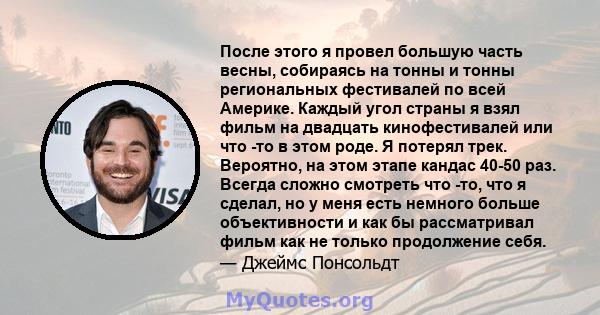 После этого я провел большую часть весны, собираясь на тонны и тонны региональных фестивалей по всей Америке. Каждый угол страны я взял фильм на двадцать кинофестивалей или что -то в этом роде. Я потерял трек. Вероятно, на этом этапе кандас 40-50 раз. Всегда сложно смотреть что -то, что я сделал, но у меня есть немного больше объективности и как бы рассматривал фильм как не только продолжение себя.
— Джеймс Понсольдт

MyQuotes.org